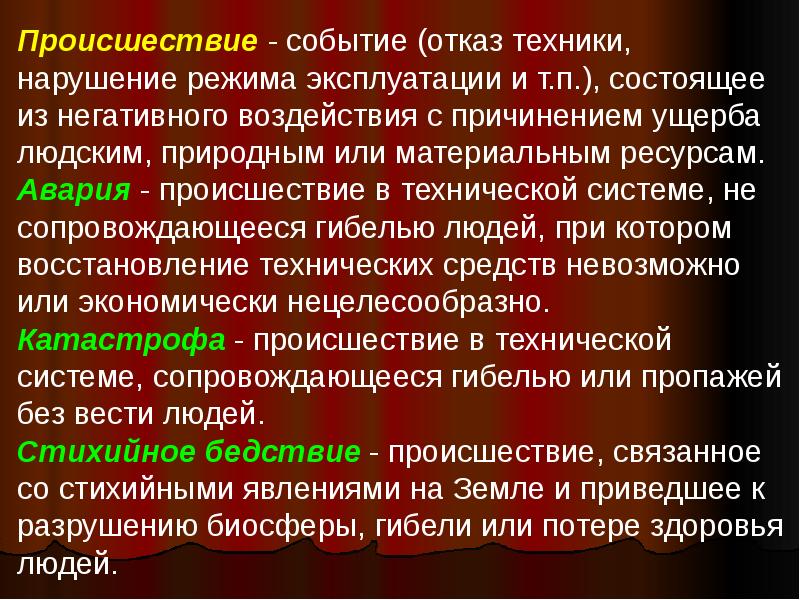 Происшествие - событие (отказ техники, нарушение режима эксплуатации и т.п.), состоящее из негативного воздействия с причинением ущерба людским, природным или материальным ресурсам.
Авария - происшествие в технической системе, не сопровождающееся гибелью людей, при котором восстановление технических средств невозможно или экономически нецелесообразно.
Катастрофа - происшествие в технической системе, сопровождающееся гибелью или пропажей без вести людей.
Стихийное бедствие - происшествие, связанное со стихийными явлениями на Земле и приведшее к разрушению биосферы, гибели или потере здоровья людей.